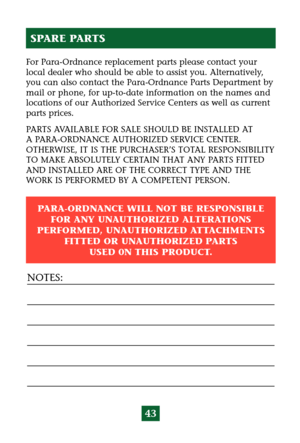 SPARE PARTS

For Para-Ordnance replacement parts please contact your local dealer who should be able to assist you. Alternatively, you can also contact the Para-Ordnance Parts Department by mail or phone, for up-to-date information on the names and locations of our Authorized Service Centers as well as current parts prices.

PARTS AVAILABLE FOR SALE SHOULD BE INSTALLED AT A PARA-ORDNANCE AUTHORIZED SERVICE CENTER. OTHERWISE, IT IS THE PURCHASER'S TOTAL RESPONSIBILITY TO MAKE ABSOLUTELY CERTAIN THAT ANY PARTS FITTED AND INSTALLED ARE OF THE CORRECT TYPE AND THE WORK IS PERFORMED BY A COMPETENT PERSON.

PARA-ORDNANCE WILL NOT BE RESPONSIBLE FOR ANY UNAUTHORIZED ALTERATIONS PERFORMED, UNAUTHORIZED ATTACHMENTS FITTED OR UNAUTHORIZED PARTS USED ON THIS PRODUCT.

NOTES:

43